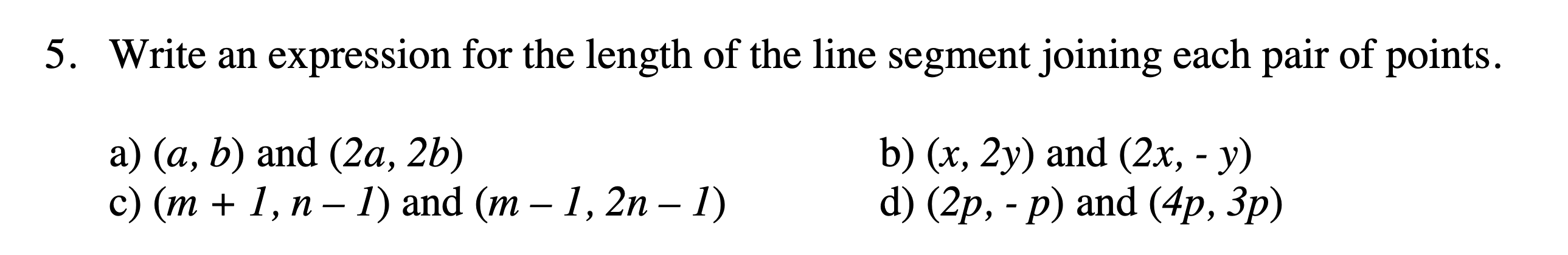 5. Write an expression for the length of the line segment joining each pair of points.

a) $(a, b)$ and $(2a, 2b)$

b) $(x, 2y)$ and $(2x, -y)$

c) $(m + 1, n - 1)$ and $(m - 1, 2n - 1)$

d) $(2p, -p)$ and $(4p, 3p)$